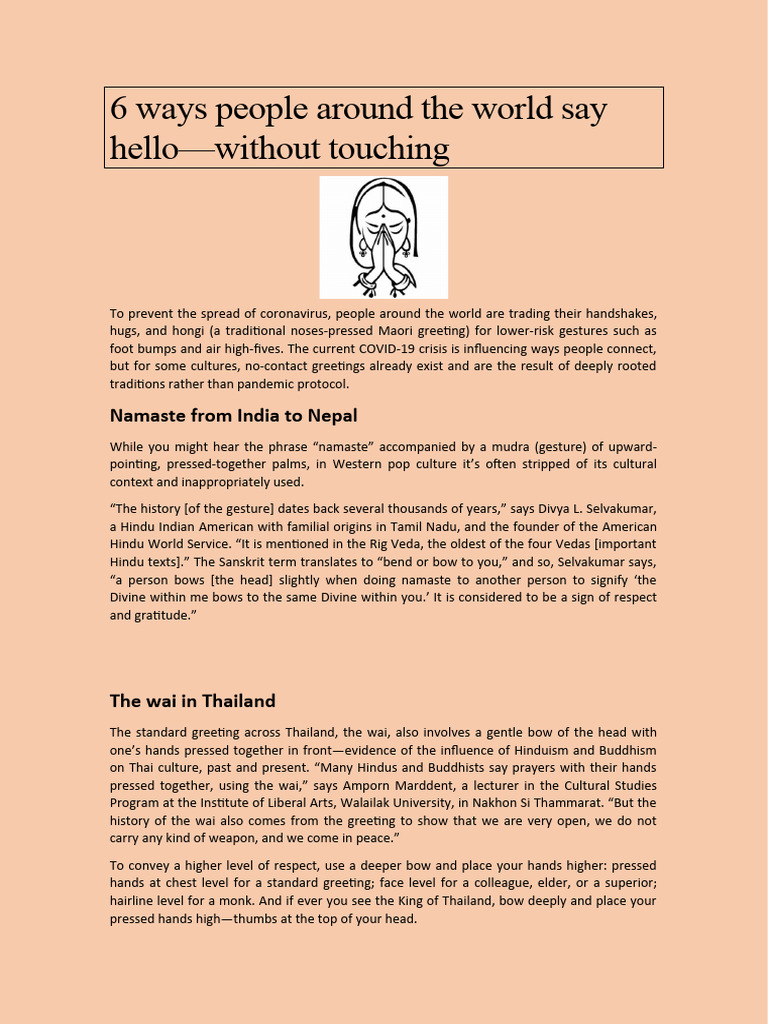 6 ways people around the world say hello—without touching

To prevent the spread of coronavirus, people around the world are trading their handshakes, hugs, and hongi (a traditional noses-pressed Maori greeting) for lower-risk gestures such as foot bumps and air high-fives. The current COVID-19 crisis is influencing ways people connect, but for some cultures, no-contact greetings already exist and are the result of deeply rooted traditions rather than pandemic protocol.

Namaste from India to Nepal

While you might hear the phrase "namaste" accompanied by a mudra (gesture) of upward-pointing, pressed-together palms, in Western pop culture it's often stripped of its cultural context and inappropriately used.

"The history [of the gesture] dates back several thousands of years," says Divya L. Selvakumar, a Hindu Indian American with familial origins in Tamil Nadu, and the founder of the American Hindu World Service. "It is mentioned in the Rig Veda, the oldest of the four Vedas [important Hindu texts]." The Sanskrit term translates to "bend or bow to you," and so, Selvakumar says, "a person bows [the head] slightly when doing namaste to another person to signify 'the Divine within me bows to the same Divine within you.' It is considered to be a sign of respect and gratitude."

The wai in Thailand

The standard greeting across Thailand, the wai, also involves a gentle bow of the head with one's hands pressed together in front—evidence of the influence of Hinduism and Buddhism on Thai culture, past and present. "Many Hindus and Buddhists say prayers with their hands pressed together, using the wai," says Amporn Marddent, a lecturer in the Cultural Studies Program at the Institute of Liberal Arts, Walailak University, in Nakhon Si Thammarat. "But the history of the wai also comes from the greeting to show that we are very open, we do not carry any kind of weapon, and we come in peace."

To convey a higher level of respect, use a deeper bow and place your hands higher: pressed hands at chest level for a standard greeting; face level for a colleague, elder, or a superior; hairline level for a monk. And if ever you see the King of Thailand, bow deeply and place your pressed hands high—thumbs at the top of your head.